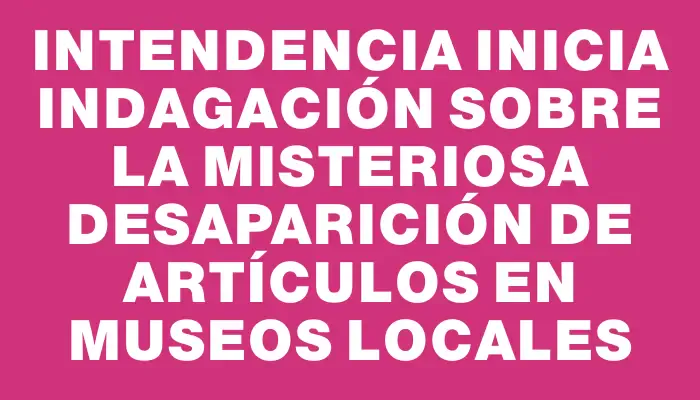 INTENDENCIA INICIA INDAGACIÓN SOBRE LA MISTERIOSA DESAPARICIÓN DE ARTÍCULOS EN MUSEOS LOCALES